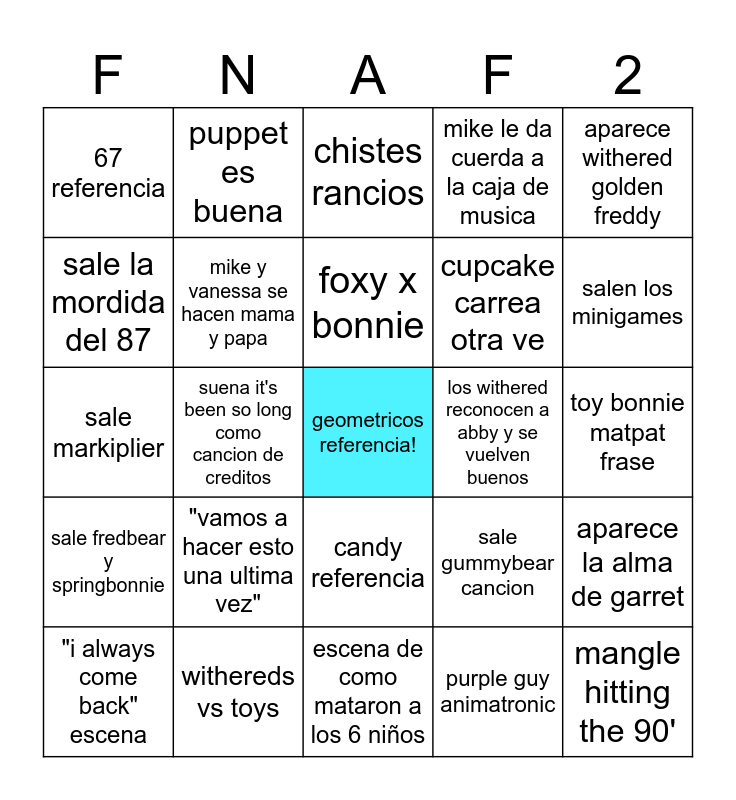 | F | N | A | F | 2 |
|---|---|---|---|---|
| 67 referencia | puppet es buena | chistes rancios | mike le da cuerda a la caja de musica | aparece withered golden freddy |
| sale la mordida del 87 | mike y vanessa se hacen mama y papa | foxy x bonnie | cupcake carrea otra ve | salen los minigames |
| sale markiplier | suena it's been so long como cancion de creditos | geometricos referencia! | los withered reconocen a abby y se vuelven buenos | toy bonnie matpat frase |
| sale fredbear y springbonnie | "vamos a hacer esto una ultima vez" | candy referencia | sale gummybear cancion | aparece la alma de garret |
| "i always come back" escena | withereds vs toys | escena de como mataron a los 6 niños | purple guy animatronic | mangle hitting the 90' |